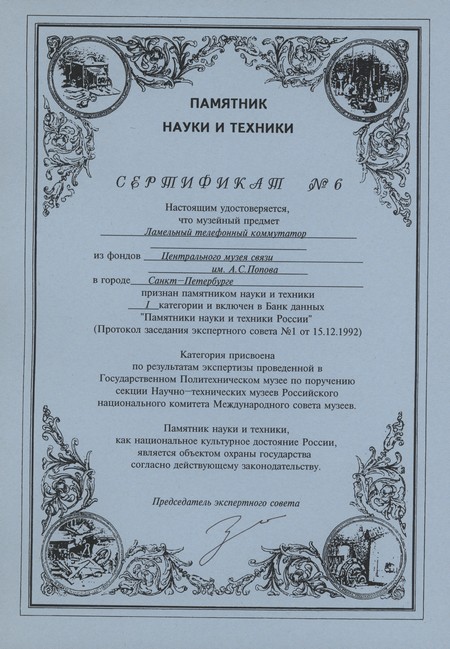 ПАМЯТНИК
НАУКИ И ТЕХНИКИ

СЕРТИФИКАТ № 6

Настоящим удостоверяется,
что музейный предмет
Ламельный телефонный коммутатор

из фондов Центрального музея связи
им. А.С.Попова
в городе Санкт–Петербурге
признан памятником науки и техники
I категории и включен в Банк данных
"Памятники науки и техники России"
(Протокол заседания экспертного совета №1 от 15.12.1992)

Категория присвоена
по результатам экспертизы проведенной в
Государственном Политехническом музее по поручению
секции Научно–технических музеев Российского
национального комитета Международного совета музеев.

Памятник науки и техники,
как национальное культурное достояние России,
является объектом охраны государства
согласно действующему законодательству.

Председатель экспертного совета